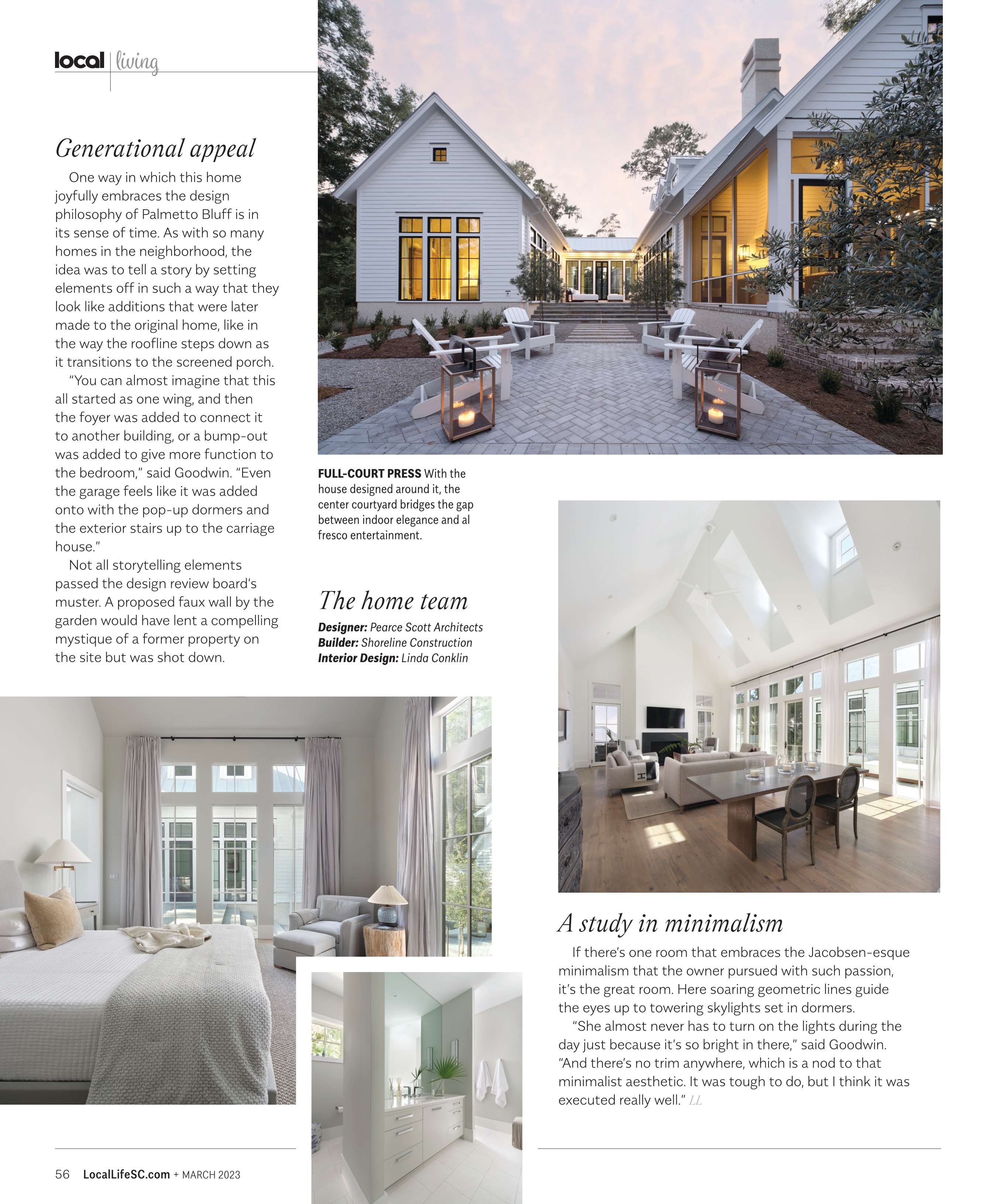 local | living

Generational appeal

One way in which this home joyfully embraces the design philosophy of Palmetto Bluff is in its sense of time. As with so many homes in the neighborhood, the idea was to tell a story by setting elements off in such a way that they look like additions that were later made to the original home, like in the way the roofline steps down as it transitions to the screened porch.

"You can almost imagine that this all started as one wing, and then the foyer was added to connect it to another building, or a bump-out was added to give more function to the bedroom," said Goodwin. "Even the garage feels like it was added onto with the pop-up dormers and the exterior stairs up to the carriage house."

Not all storytelling elements passed the design review board's muster. A proposed faux wall by the garden would have lent a compelling mystique of a former property on the site but was shot down.

FULL-COURT PRESS With the house designed around it, the center courtyard bridges the gap between indoor elegance and al fresco entertainment.

The home team

Designer: Pearce Scott Architects
Builder: Shoreline Construction
Interior Design: Linda Conklin

A study in minimalism

If there's one room that embraces the Jacobsen-esque minimalism that the owner pursued with such passion, it's the great room. Here soaring geometric lines guide the eyes up to towering skylights set in dormers.

"She almost never has to turn on the lights during the day just because it's so bright in there," said Goodwin. "And there's no trim anywhere, which is a nod to that minimalist aesthetic. It was tough to do, but I think it was executed really well." LL

56 LocalLifeSC.com + MARCH 2023